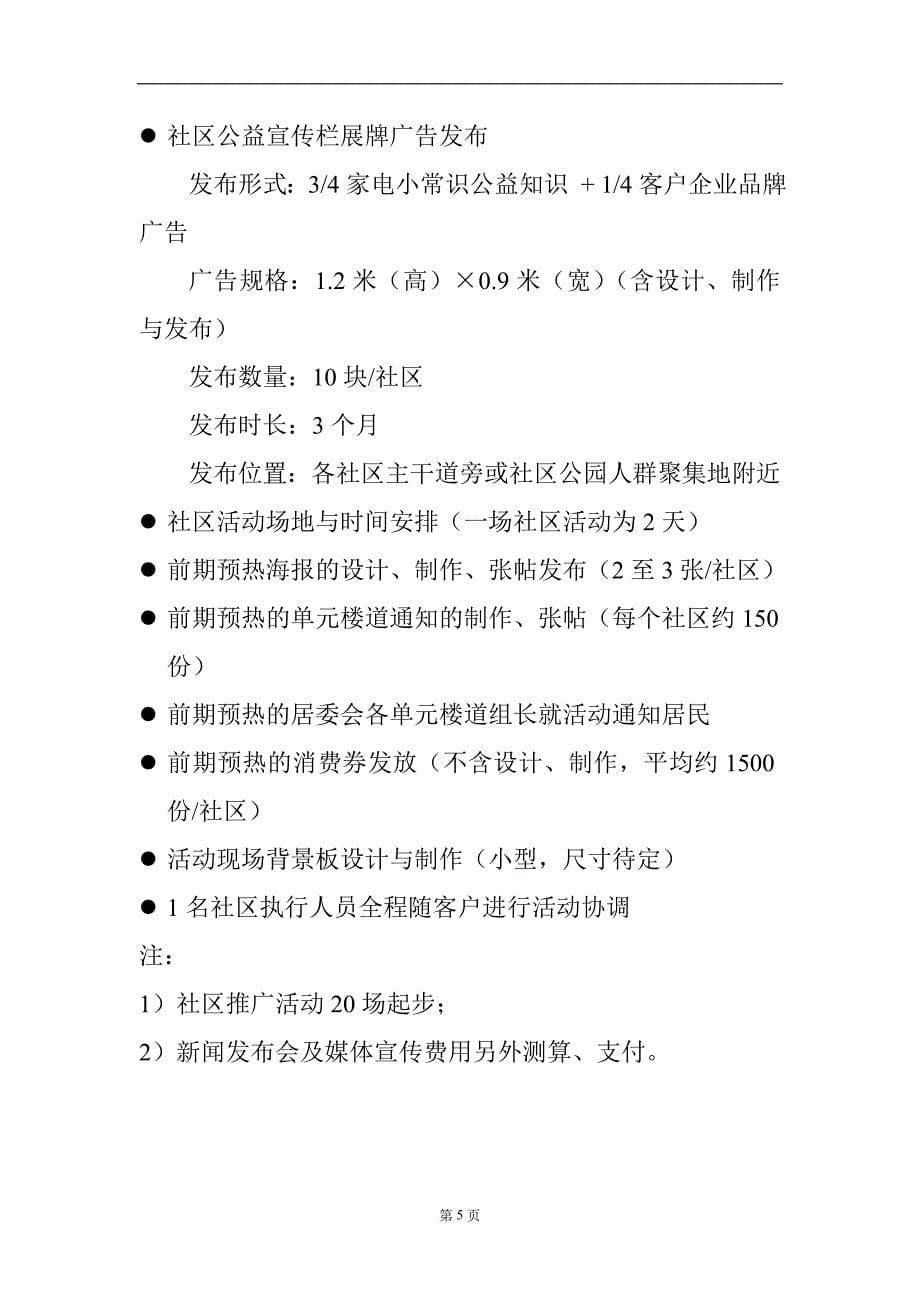 ● 社区公益宣传栏展牌广告发布

发布形式：3/4 家电小常识公益知识 ＋1/4 客户企业品牌广告

广告规格：1.2 米（高）×0.9 米（宽）（含设计、制作与发布）

发布数量：10 块/社区

发布时长：3 个月

发布位置：各社区主干道旁或社区公园人群聚集地附近

● 社区活动场地与时间安排（一场社区活动为 2 天）

● 前期预热海报的设计、制作、张帖发布（2 至 3 张/社区）

● 前期预热的单元楼道通知的制作、张帖（每个社区约 150 份）

● 前期预热的居委会各单元楼道组长就活动通知居民

● 前期预热的消费券发放（不含设计、制作，平均约 1500 份/社区）

● 活动现场背景板设计与制作（小型，尺寸待定）

● 1 名社区执行人员全程随客户进行活动协调

注：

1）社区推广活动 20 场起步；

2）新闻发布会及媒体宣传费用另外测算、支付。

第 5 页